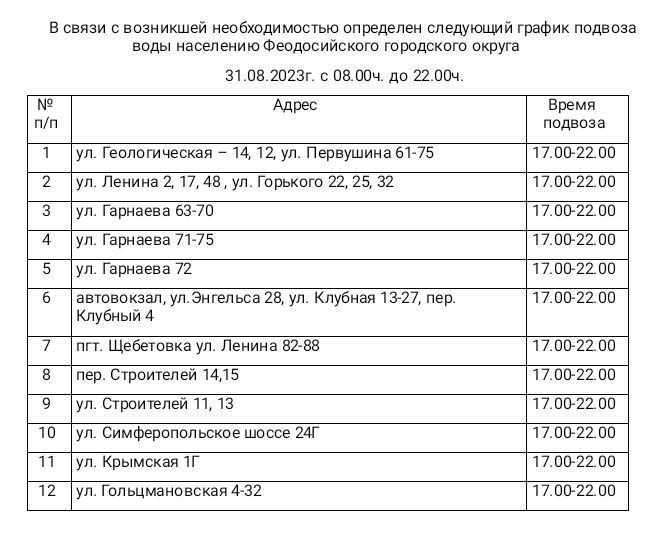 В связи с возникшей необходимостью определен следующий график подвоза воды населению Феодосийского городского округа

31.08.2023г. с 08.00ч. до 22.00ч.

| № п/п | Адрес | Время подвоза |
|---|---|---|
| 1 | ул. Геологическая – 14, 12, ул. Первушина 61-75 | 17.00-22.00 |
| 2 | ул. Ленина 2, 17, 48 , ул. Горького 22, 25, 32 | 17.00-22.00 |
| 3 | ул. Гарнаева 63-70 | 17.00-22.00 |
| 4 | ул. Гарнаева 71-75 | 17.00-22.00 |
| 5 | ул. Гарнаева 72 | 17.00-22.00 |
| 6 | автовокзал, ул.Энгельса 28, ул. Клубная 13-27, пер. Клубный 4 | 17.00-22.00 |
| 7 | пгт. Щебетовка ул. Ленина 82-88 | 17.00-22.00 |
| 8 | пер. Строителей 14,15 | 17.00-22.00 |
| 9 | ул. Строителей 11, 13 | 17.00-22.00 |
| 10 | ул. Симферопольское шоссе 24Г | 17.00-22.00 |
| 11 | ул. Крымская 1Г | 17.00-22.00 |
| 12 | ул. Гольцмановская 4-32 | 17.00-22.00 |